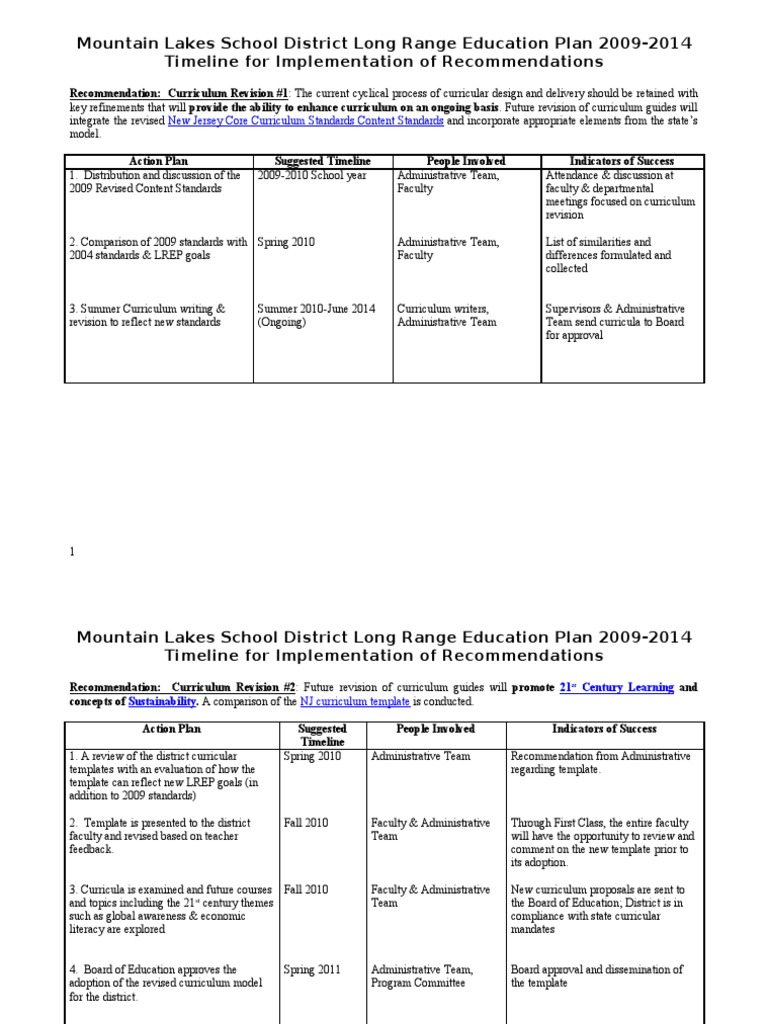 Mountain Lakes School District Long Range Education Plan 2009-2014
Timeline for Implementation of Recommendations

Recommendation: Curriculum Revision #1: The current cyclical process of curricular design and delivery should be retained with key refinements that will provide the ability to enhance curriculum on an ongoing basis. Future revision of curriculum guides will integrate the revised New Jersey Core Curriculum Standards Content Standards and incorporate appropriate elements from the state's model.

| Action Plan | Suggested Timeline | People Involved | Indicators of Success |
|---|---|---|---|
| 1. Distribution and discussion of the 2009 Revised Content Standards | 2009-2010 School year | Administrative Team, Faculty | Attendance & discussion at faculty & departmental meetings focused on curriculum revision |
| 2. Comparison of 2009 standards with 2004 standards & LREP goals | Spring 2010 | Administrative Team, Faculty | List of similarities and differences formulated and collected |
| 3. Summer Curriculum writing & revision to reflect new standards | Summer 2010-June 2014 (Ongoing) | Curriculum writers, Administrative Team | Supervisors & Administrative Team send curricula to Board for approval |

1

Mountain Lakes School District Long Range Education Plan 2009-2014
Timeline for Implementation of Recommendations

Recommendation: Curriculum Revision #2: Future revision of curriculum guides will promote $21^{st}$ Century Learning and concepts of Sustainability. A comparison of the NJ curriculum template is conducted.

| Action Plan | Suggested Timeline | People Involved | Indicators of Success |
|---|---|---|---|
| 1. A review of the district curricular templates with an evaluation of how the template can reflect new LREP goals (in addition to 2009 standards) | Spring 2010 | Administrative Team | Recommendation from Administrative regarding template. |
| 2. Template is presented to the district faculty and revised based on teacher feedback. | Fall 2010 | Faculty & Administrative Team | Through First Class, the entire faculty will have the opportunity to review and comment on the new template prior to its adoption. |
| 3. Curricula is examined and future courses and topics including the $21^{st}$ century themes such as global awareness & economic literacy are explored | Fall 2010 | Faculty & Administrative Team | New curriculum proposals are sent to the Board of Education; District is in compliance with state curricular mandates |
| 4. Board of Education approves the adoption of the revised curriculum model for the district. | Spring 2011 | Administrative Team, Program Committee | Board approval and dissemination of the template |